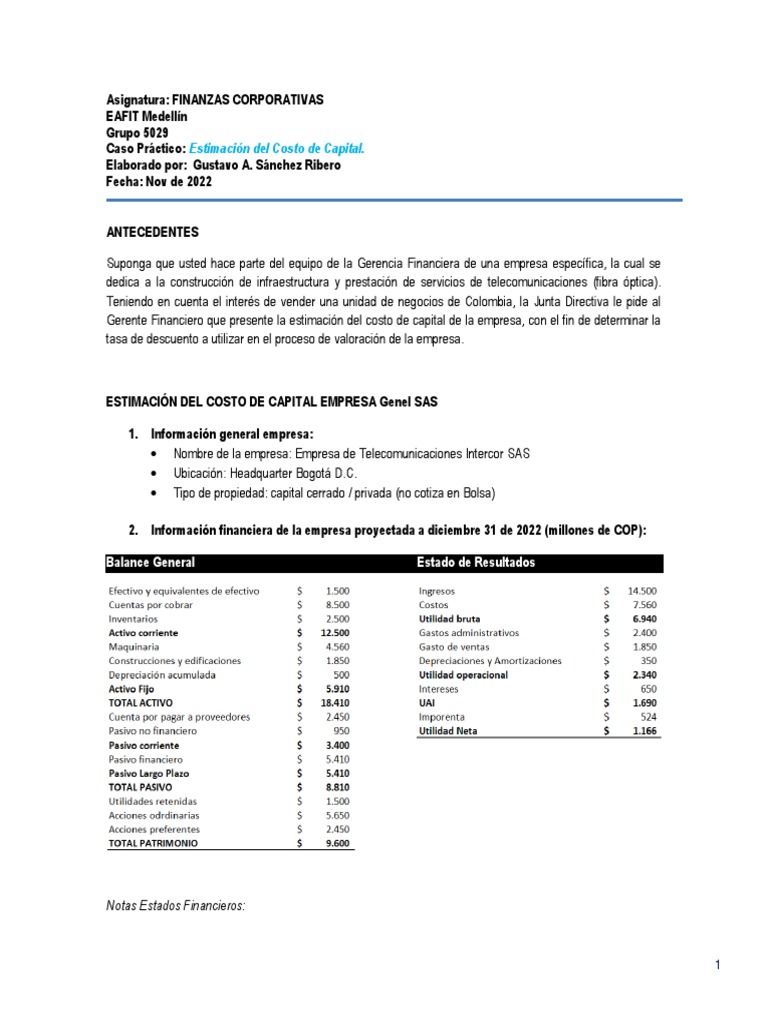 Asignatura: FINANZAS CORPORATIVAS
EAFIT Medellín
Grupo 5029
Caso Práctico: Estimación del Costo de Capital.
Elaborado por: Gustavo A. Sánchez Ribero
Fecha: Nov de 2022

ANTECEDENTES

Suponga que usted hace parte del equipo de la Gerencia Financiera de una empresa específica, la cual se dedica a la construcción de infraestructura y prestación de servicios de telecomunicaciones (fibra óptica). Teniendo en cuenta el interés de vender una unidad de negocios de Colombia, la Junta Directiva le pide al Gerente Financiero que presente la estimación del costo de capital de la empresa, con el fin de determinar la tasa de descuento a utilizar en el proceso de valoración de la empresa.

ESTIMACIÓN DEL COSTO DE CAPITAL EMPRESA Genel SAS

1. Información general empresa:
• Nombre de la empresa: Empresa de Telecomunicaciones Intercor SAS
• Ubicación: Headquarter Bogotá D.C.
• Tipo de propiedad: capital cerrado / privada (no cotiza en Bolsa)

2. Información financiera de la empresa proyectada a diciembre 31 de 2022 (millones de COP):

| Balance General | | |
|---|---|---|
| Efectivo y equivalentes de efectivo | $ | 1.500 |
| Cuentas por cobrar | $ | 8.500 |
| Inventarios | $ | 2.500 |
| Activo corriente | $ | 12.500 |
| Maquinaria | $ | 4.560 |
| Construcciones y edificaciones | $ | 1.850 |
| Depreciación acumulada | $ | 500 |
| Activo Fijo | $ | 5.910 |
| TOTAL ACTIVO | $ | 18.410 |
| Cuenta por pagar a proveedores | $ | 2.450 |
| Pasivo no financiero | $ | 950 |
| Pasivo corriente | $ | 3.400 |
| Pasivo financiero | $ | 5.410 |
| Pasivo Largo Plazo | $ | 5.410 |
| TOTAL PASIVO | $ | 8.810 |
| Utilidades retenidas | $ | 1.500 |
| Acciones odrdinarias | $ | 5.650 |
| Acciones preferentes | $ | 2.450 |
| TOTAL PATRIMONIO | $ | 9.600 |

| Estado de Resultados | | |
|---|---|---|
| Ingresos | $ | 14.500 |
| Costos | $ | 7.560 |
| Utilidad bruta | $ | 6.940 |
| Gastos administrativos | $ | 2.400 |
| Gasto de ventas | $ | 1.850 |
| Depreciaciones y Amortizaciones | $ | 350 |
| Utilidad operacional | $ | 2.340 |
| Intereses | $ | 650 |
| UAI | $ | 1.690 |
| Imporenta | $ | 524 |
| Utilidad Neta | $ | 1.166 |

Notas Estados Financieros:

1